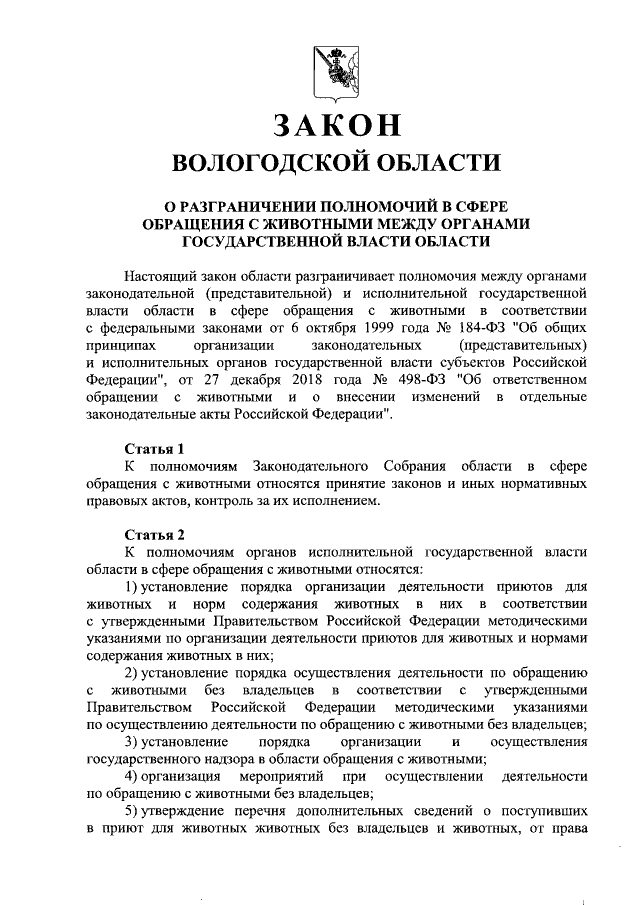 ЗАКОН
ВОЛОГОДСКОЙ ОБЛАСТИ

О РАЗГРАНИЧЕНИИ ПОЛНОМОЧИЙ В СФЕРЕ ОБРАЩЕНИЯ С ЖИВОТНЫМИ МЕЖДУ ОРГАНАМИ ГОСУДАРСТВЕННОЙ ВЛАСТИ ОБЛАСТИ

Настоящий закон области разграничивает полномочия между органами законодательной (представительной) и исполнительной государственной власти области в сфере обращения с животными в соответствии с федеральными законами от 6 октября 1999 года № 184-ФЗ "Об общих принципах организации законодательных (представительных) и исполнительных органов государственной власти субъектов Российской Федерации", от 27 декабря 2018 года № 498-ФЗ "Об ответственном обращении с животными и о внесении изменений в отдельные законодательные акты Российской Федерации".

Статья 1
К полномочиям Законодательного Собрания области в сфере обращения с животными относятся принятие законов и иных нормативных правовых актов, контроль за их исполнением.

Статья 2
К полномочиям органов исполнительной государственной власти области в сфере обращения с животными относятся:
1) установление порядка организации деятельности приютов для животных и норм содержания животных в них в соответствии с утвержденными Правительством Российской Федерации методическими указаниями по организации деятельности приютов для животных и нормами содержания животных в них;
2) установление порядка осуществления деятельности по обращению с животными без владельцев в соответствии с утвержденными Правительством Российской Федерации методическими указаниями по осуществлению деятельности по обращению с животными без владельцев;
3) установление порядка организации и осуществления государственного надзора в области обращения с животными;
4) организация мероприятий при осуществлении деятельности по обращению с животными без владельцев;
5) утверждение перечня дополнительных сведений о поступивших в приют для животных животных без владельцев и животных, от права